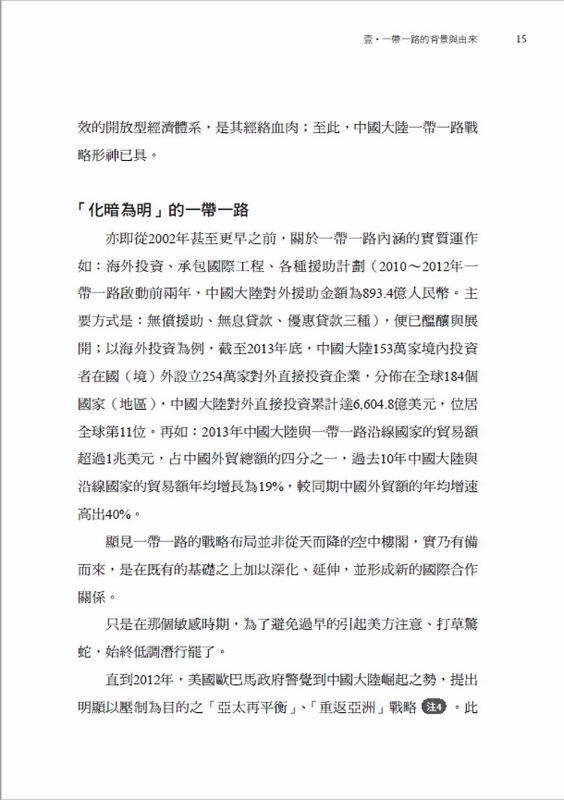 壹・一帶一路的背景與由來　15

效的開放型經濟體系，是其經絡血肉；至此，中國大陸一帶一路戰略形神已具。

「化暗為明」的一帶一路

亦即從2002年甚至更早之前，關於一帶一路內涵的實質運作如：海外投資、承包國際工程、各種援助計劃（2010～2012年一帶一路啟動前兩年，中國大陸對外援助金額為893.4億人民幣。主要方式是：無償援助、無息貸款、優惠貸款三種），便已醞釀與展開；以海外投資為例，截至2013年底，中國大陸153萬家境內投資者在國（境）外設立254萬家對外直接投資企業，分佈在全球184個國家（地區），中國大陸對外直接投資累計達6,604.8億美元，位居全球第11位。再如：2013年中國大陸與一帶一路沿線國家的貿易額超過1兆美元，占中國外貿總額的四分之一，過去10年中國大陸與沿線國家的貿易額年均增長為19%，較同期中國外貿額的年均增速高出40%。

顯見一帶一路的戰略布局並非從天而降的空中樓閣，實乃有備而來，是在既有的基礎之上加以深化、延伸，並形成新的國際合作關係。

只是在那個敏感時期，為了避免過早的引起美方注意、打草驚蛇，始終低調潛行罷了。

直到2012年，美國歐巴馬政府警覺到中國大陸崛起之勢，提出明顯以壓制為目的之「亞太再平衡」、「重返亞洲」戰略 注4 。此